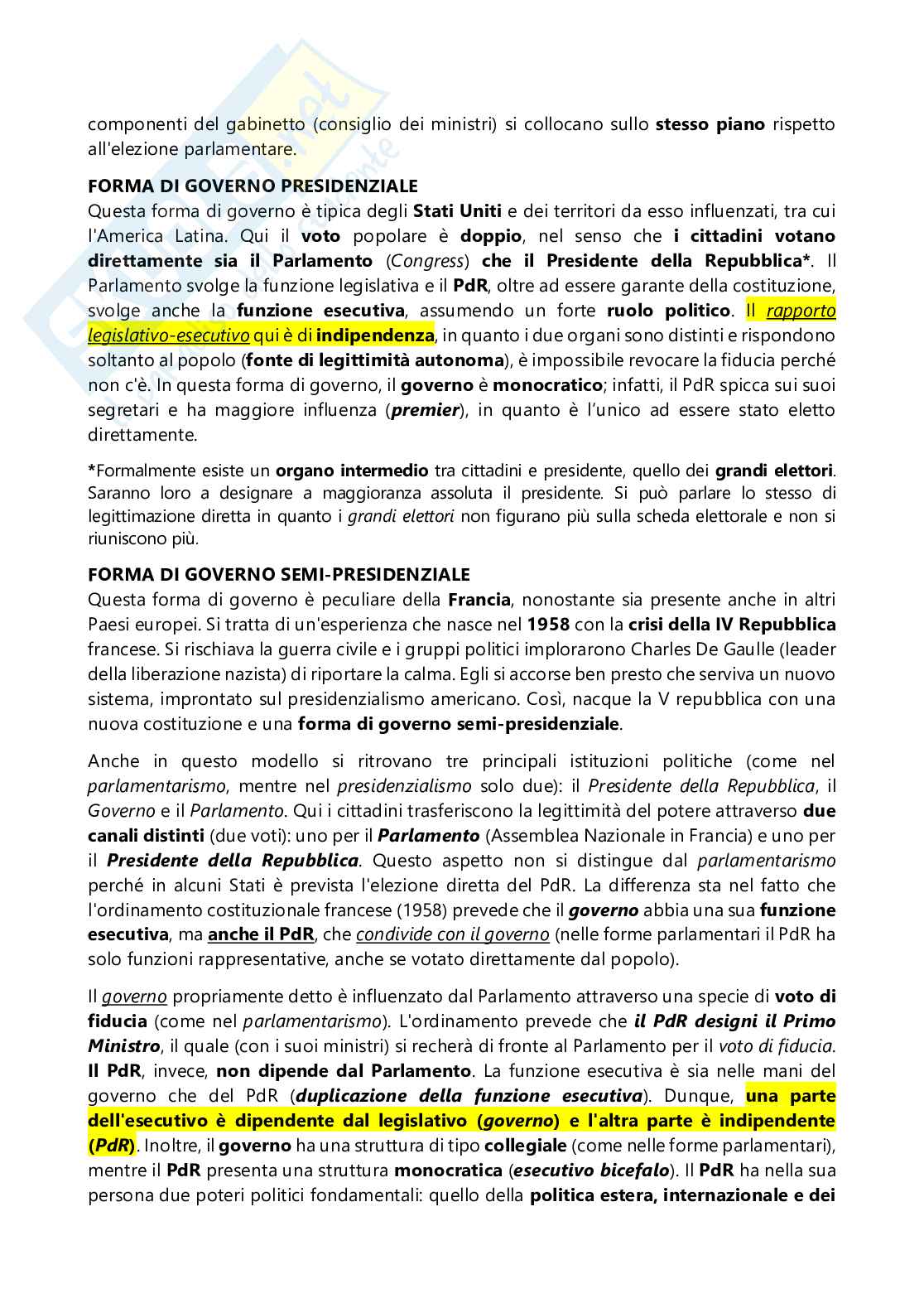 componenti del gabinetto (consiglio dei ministri) si collocano sullo stesso piano rispetto all'elezione parlamentare.

FORMA DI GOVERNO PRESIDENZIALE
Questa forma di governo è tipica degli Stati Uniti e dei territori da esso influenzati, tra cui l'America Latina. Qui il voto popolare è doppio, nel senso che i cittadini votano direttamente sia il Parlamento (Congress) che il Presidente della Repubblica*. Il Parlamento svolge la funzione legislativa e il PdR, oltre ad essere garante della costituzione, svolge anche la funzione esecutiva, assumendo un forte ruolo politico. Il rapporto legislativo-esecutivo qui è di indipendenza, in quanto i due organi sono distinti e rispondono soltanto al popolo (fonte di legittimità autonoma), è impossibile revocare la fiducia perché non c'è. In questa forma di governo, il governo è monocratico; infatti, il PdR spicca sui suoi segretari e ha maggiore influenza (premier), in quanto è l'unico ad essere stato eletto direttamente.

*Formalmente esiste un organo intermedio tra cittadini e presidente, quello dei grandi elettori. Saranno loro a designare a maggioranza assoluta il presidente. Si può parlare lo stesso di legittimazione diretta in quanto i grandi elettori non figurano più sulla scheda elettorale e non si riuniscono più.

FORMA DI GOVERNO SEMI-PRESIDENZIALE
Questa forma di governo è peculiare della Francia, nonostante sia presente anche in altri Paesi europei. Si tratta di un'esperienza che nasce nel 1958 con la crisi della IV Repubblica francese. Si rischiava la guerra civile e i gruppi politici implorarono Charles De Gaulle (leader della liberazione nazista) di riportare la calma. Egli si accorse ben presto che serviva un nuovo sistema, improntato sul presidenzialismo americano. Così, nacque la V repubblica con una nuova costituzione e una forma di governo semi-presidenziale.

Anche in questo modello si ritrovano tre principali istituzioni politiche (come nel parlamentarismo, mentre nel presidenzialismo solo due): il Presidente della Repubblica, il Governo e il Parlamento. Qui i cittadini trasferiscono la legittimità del potere attraverso due canali distinti (due voti): uno per il Parlamento (Assemblea Nazionale in Francia) e uno per il Presidente della Repubblica. Questo aspetto non si distingue dal parlamentarismo perché in alcuni Stati è prevista l'elezione diretta del PdR. La differenza sta nel fatto che l'ordinamento costituzionale francese (1958) prevede che il governo abbia una sua funzione esecutiva, ma anche il PdR, che condivide con il governo (nelle forme parlamentari il PdR ha solo funzioni rappresentative, anche se votato direttamente dal popolo).

Il governo propriamente detto è influenzato dal Parlamento attraverso una specie di voto di fiducia (come nel parlamentarismo). L'ordinamento prevede che il PdR designi il Primo Ministro, il quale (con i suoi ministri) si recherà di fronte al Parlamento per il voto di fiducia. Il PdR, invece, non dipende dal Parlamento. La funzione esecutiva è sia nelle mani del governo che del PdR (duplicazione della funzione esecutiva). Dunque, una parte dell'esecutivo è dipendente dal legislativo (governo) e l'altra parte è indipendente (PdR). Inoltre, il governo ha una struttura di tipo collegiale (come nelle forme parlamentari), mentre il PdR presenta una struttura monocratica (esecutivo bicefalo). Il PdR ha nella sua persona due poteri politici fondamentali: quello della politica estera, internazionale e dei